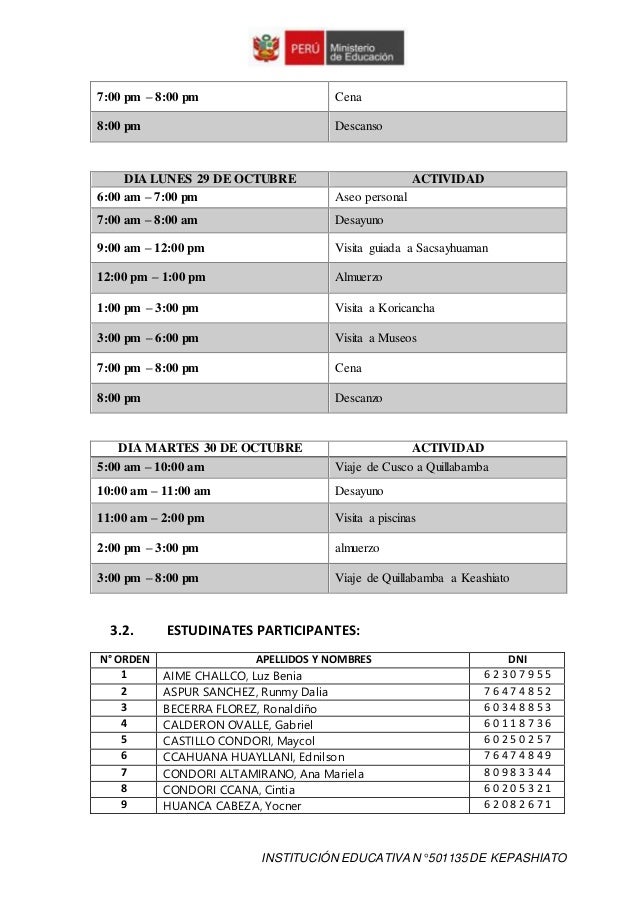 PERÚ Ministerio de Educación

| 7:00 pm – 8:00 pm | Cena |
|---|---|
| 8:00 pm | Descanso |

| DIA LUNES 29 DE OCTUBRE | ACTIVIDAD |
|---|---|
| 6:00 am – 7:00 pm | Aseo personal |
| 7:00 am – 8:00 am | Desayuno |
| 9:00 am – 12:00 pm | Visita guiada a Sacsayhuaman |
| 12:00 pm – 1:00 pm | Almuerzo |
| 1:00 pm – 3:00 pm | Visita a Koricancha |
| 3:00 pm – 6:00 pm | Visita a Museos |
| 7:00 pm – 8:00 pm | Cena |
| 8:00 pm | Descanzo |

| DIA MARTES 30 DE OCTUBRE | ACTIVIDAD |
|---|---|
| 5:00 am – 10:00 am | Viaje de Cusco a Quillabamba |
| 10:00 am – 11:00 am | Desayuno |
| 11:00 am – 2:00 pm | Visita a piscinas |
| 2:00 pm – 3:00 pm | almuerzo |
| 3:00 pm – 8:00 pm | Viaje de Quillabamba a Keashiato |

3.2. ESTUDINATES PARTICIPANTES:

| N° ORDEN | APELLIDOS Y NOMBRES | DNI |
|---|---|---|
| 1 | AIME CHALLCO, Luz Benia | 62307955 |
| 2 | ASPUR SANCHEZ, Runmy Dalia | 76474852 |
| 3 | BECERRA FLOREZ, Ronaldiño | 60348853 |
| 4 | CALDERON OVALLE, Gabriel | 60118736 |
| 5 | CASTILLO CONDORI, Maycol | 60250257 |
| 6 | CCAHUANA HUAYLLANI, Ednilson | 76474849 |
| 7 | CONDORI ALTAMIRANO, Ana Mariela | 80983344 |
| 8 | CONDORI CCANA, Cintia | 60205321 |
| 9 | HUANCA CABEZA, Yocner | 62082671 |

INSTITUCIÓN EDUCATIVA N°501135 DE KEPASHIATO